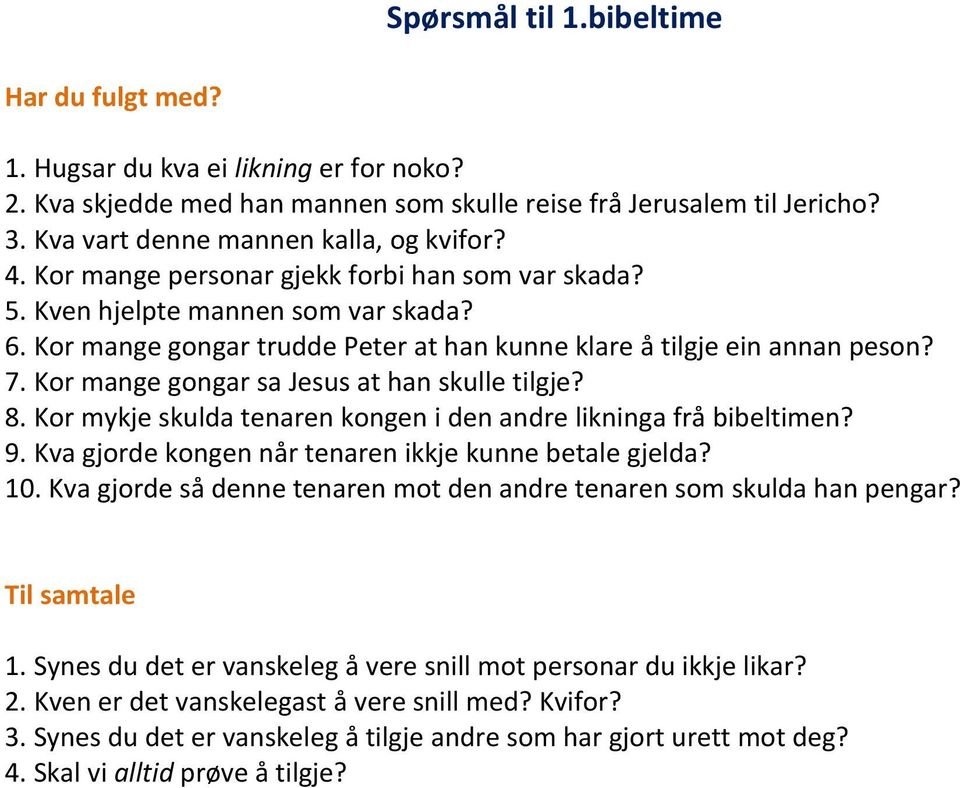 Spørsmål til 1.bibeltime

Har du fulgt med?

1. Hugsar du kva ei likning er for noko?
2. Kva skjedde med han mannen som skulle reise frå Jerusalem til Jericho?
3. Kva vart denne mannen kalla, og kvifor?
4. Kor mange personar gjekk forbi han som var skada?
5. Kven hjelpte mannen som var skada?
6. Kor mange gongar trudde Peter at han kunne klare å tilgje ein annan peson?
7. Kor mange gongar sa Jesus at han skulle tilgje?
8. Kor mykje skulda tenaren kongen i den andre likninga frå bibeltimen?
9. Kva gjorde kongen når tenaren ikkje kunne betale gjelda?
10. Kva gjorde så denne tenaren mot den andre tenaren som skulda han pengar?

Til samtale

1. Synes du det er vanskeleg å vere snill mot personar du ikkje likar?
2. Kven er det vanskelegast å vere snill med? Kvifor?
3. Synes du det er vanskeleg å tilgje andre som har gjort urett mot deg?
4. Skal vi alltid prøve å tilgje?